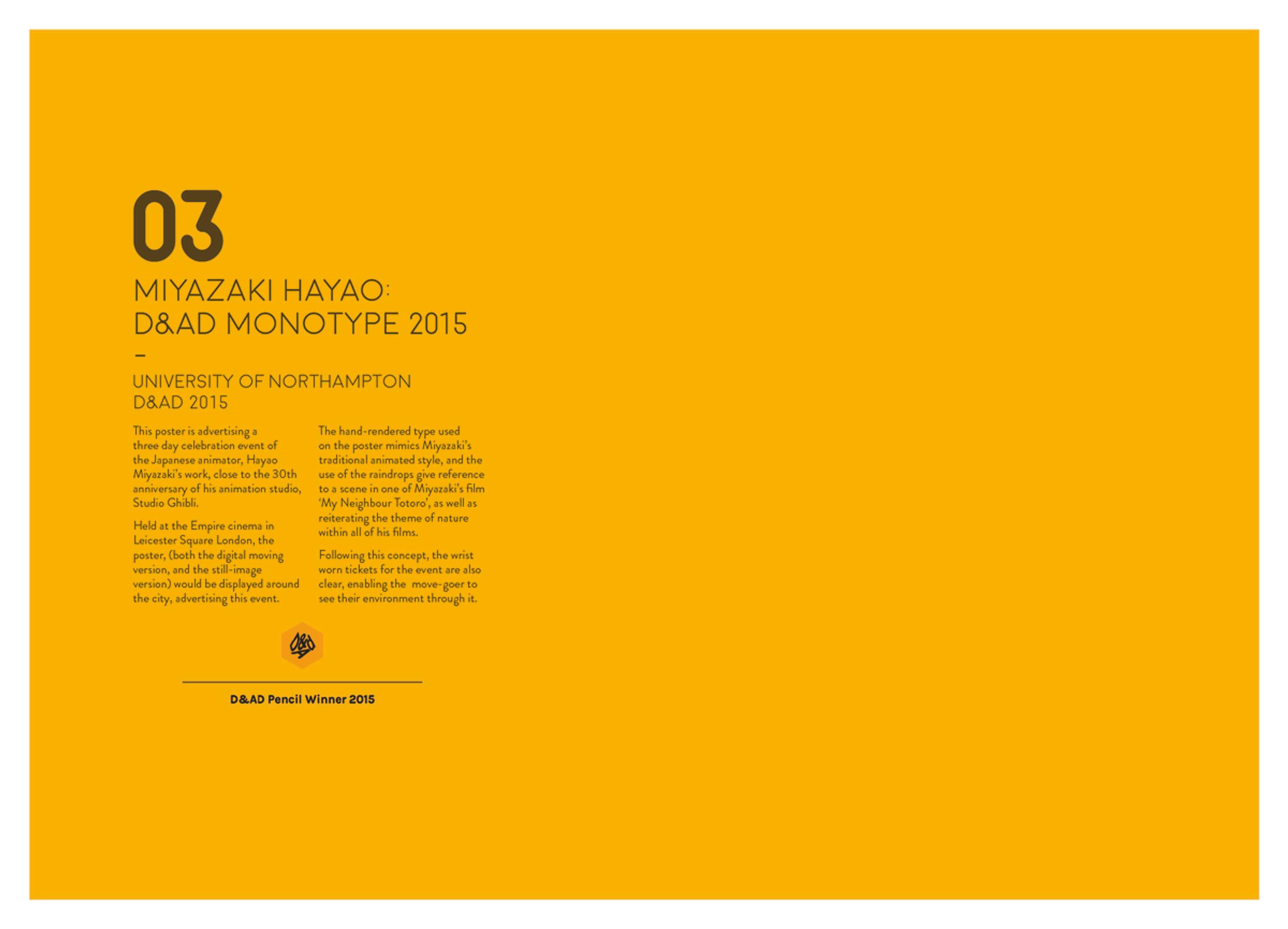 03

MIYAZAKI HAYAO:
D&AD MONOTYPE 2015

–

UNIVERSITY OF NORTHAMPTON
D&AD 2015

This poster is advertising a three day celebration event of the Japanese animator, Hayao Miyazaki's work, close to the 30th anniversary of his animation studio, Studio Ghibli.

Held at the Empire cinema in Leicester Square London, the poster, (both the digital moving version, and the still-image version) would be displayed around the city, advertising this event.

The hand-rendered type used on the poster mimics Miyazaki's traditional animated style, and the use of the raindrops give reference to a scene in one of Miyazaki's film 'My Neighbour Totoro', as well as reiterating the theme of nature within all of his films.

Following this concept, the wrist worn tickets for the event are also clear, enabling the move-goer to see their environment through it.

D&AD

D&AD Pencil Winner 2015